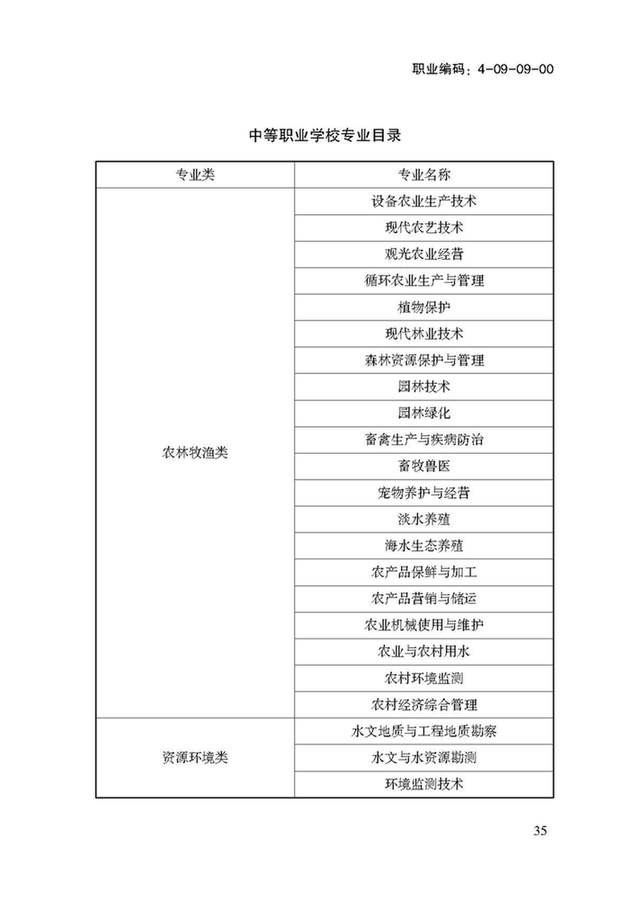 职业编码：4-09-09-00

中等职业学校专业目录

| 专业类 | 专业名称 |
|---|---|
| 农林牧渔类 | 设备农业生产技术 |
| | 现代农艺技术 |
| | 观光农业经营 |
| | 循环农业生产与管理 |
| | 植物保护 |
| | 现代林业技术 |
| | 森林资源保护与管理 |
| | 园林技术 |
| | 园林绿化 |
| | 畜禽生产与疾病防治 |
| | 畜牧兽医 |
| | 宠物养护与经营 |
| | 淡水养殖 |
| | 海水生态养殖 |
| | 农产品保鲜与加工 |
| | 农产品营销与储运 |
| | 农业机械使用与维护 |
| | 农业与农村用水 |
| | 农村环境监测 |
| | 农村经济综合管理 |
| 资源环境类 | 水文地质与工程地质勘察 |
| | 水文与水资源勘测 |
| | 环境监测技术 |

35